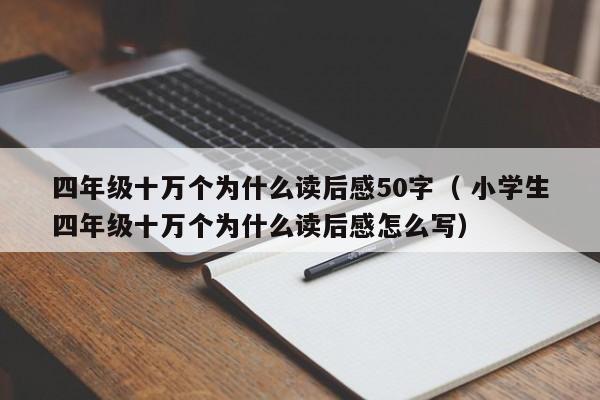 四年级十万个为什么读后感50字（ 小学生四年级十万个为什么读后感怎么写）